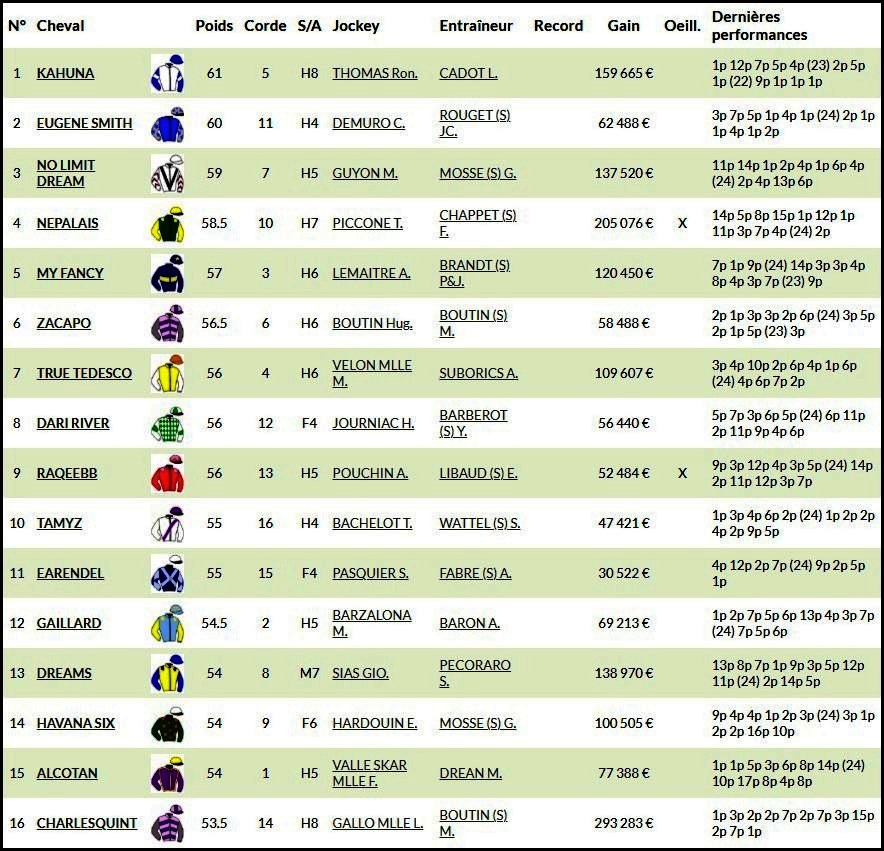 | N° | Cheval | | Poids | Corde | S/A | Jockey | Entraîneur | Record | Gain | Oeill. | Dernières performances |
|---|---|---|---|---|---|---|---|---|---|---|---|
| 1 | KAHUNA | | 61 | 5 | H8 | THOMAS Ron. | CADOT L. | | 159 665 € | | 1p 12p 7p 5p 4p (23) 2p 5p 1p (22) 9p 1p 1p 1p |
| 2 | EUGENE SMITH | | 60 | 11 | H4 | DEMURO C. | ROUGET (S) JC. | | 62 488 € | | 3p 7p 5p 1p 4p 1p (24) 2p 1p 1p 4p 1p 2p |
| 3 | NO LIMIT DREAM | | 59 | 7 | H5 | GUYON M. | MOSSE (S) G. | | 137 520 € | | 11p 14p 1p 2p 4p 1p 6p 4p (24) 2p 4p 13p 6p |
| 4 | NEPALAIS | | 58.5 | 10 | H7 | PICCONE T. | CHAPPET (S) F. | | 205 076 € | X | 14p 5p 8p 15p 1p 12p 1p 11p 3p 7p 4p (24) 2p |
| 5 | MY FANCY | | 57 | 3 | H6 | LEMAITRE A. | BRANDT (S) P&J. | | 120 450 € | | 7p 1p 9p (24) 14p 3p 3p 4p 8p 4p 3p 7p (23) 9p |
| 6 | ZACAPO | | 56.5 | 6 | H6 | BOUTIN Hug. | BOUTIN (S) M. | | 58 488 € | | 2p 1p 3p 3p 2p 6p (24) 3p 5p 2p 1p 5p (23) 3p |
| 7 | TRUE TEDESCO | | 56 | 4 | H6 | VELON MLLE M. | SUBORICS A. | | 109 607 € | | 3p 4p 10p 2p 6p 4p 1p 6p (24) 4p 6p 7p 2p |
| 8 | DARI RIVER | | 56 | 12 | F4 | JOURNIAC H. | BARBEROT (S) Y. | | 56 440 € | | 5p 7p 3p 6p 5p (24) 6p 11p 2p 11p 9p 4p 6p |
| 9 | RAQEEBB | | 56 | 13 | H5 | POUCHIN A. | LIBAUD (S) E. | | 52 484 € | X | 9p 3p 12p 4p 3p 5p (24) 14p 2p 11p 12p 3p 7p |
| 10 | TAMYZ | | 55 | 16 | H4 | BACHELOT T. | WATTEL (S) S. | | 47 421 € | | 1p 3p 4p 6p 2p (24) 1p 2p 2p 4p 2p 9p 5p |
| 11 | EARENDEL | | 55 | 15 | F4 | PASQUIER S. | FABRE (S) A. | | 30 522 € | | 4p 12p 2p 7p (24) 9p 2p 5p 1p |
| 12 | GAILLARD | | 54.5 | 2 | H5 | BARZALONA M. | BARON A. | | 69 213 € | | 1p 2p 7p 5p 6p 13p 4p 3p 7p (24) 7p 5p 6p |
| 13 | DREAMS | | 54 | 8 | M7 | SIAS GIO. | PECORARO S. | | 138 970 € | | 13p 8p 7p 1p 9p 3p 5p 12p 11p (24) 2p 14p 5p |
| 14 | HAVANA SIX | | 54 | 9 | F6 | HARDOUIN E. | MOSSE (S) G. | | 100 505 € | | 9p 4p 4p 1p 2p 3p (24) 3p 1p 2p 2p 16p 10p |
| 15 | ALCOTAN | | 54 | 1 | H5 | VALLE SKAR MLLE F. | DREAN M. | | 77 388 € | | 1p 1p 5p 3p 6p 8p 14p (24) 10p 17p 8p 4p 8p |
| 16 | CHARLESQUINT | | 53.5 | 14 | H8 | GALLO MLLE L. | BOUTIN (S) M. | | 293 283 € | | 1p 3p 2p 2p 7p 2p 7p 3p 15p 2p 7p 1p |